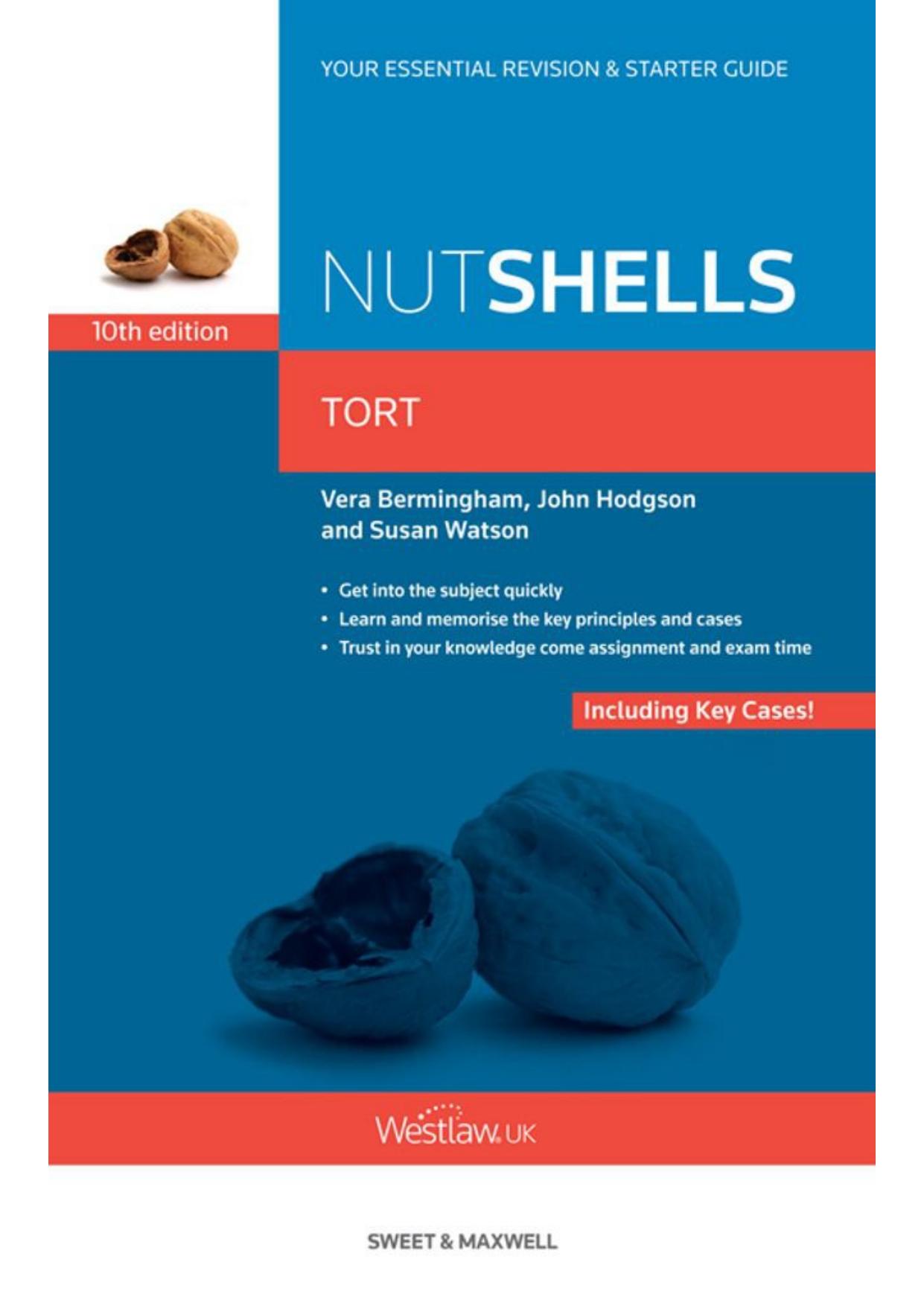 YOUR ESSENTIAL REVISION & STARTER GUIDE

NUTSHELLS

10th edition

TORT

Vera Bermingham, John Hodgson and Susan Watson

• Get into the subject quickly
• Learn and memorise the key principles and cases
• Trust in your knowledge come assignment and exam time

Including Key Cases!

Westlaw UK

SWEET & MAXWELL